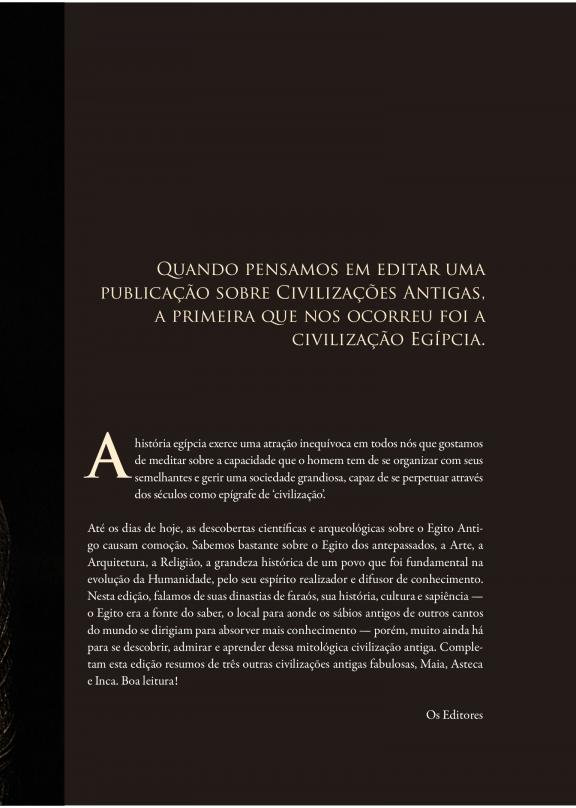 Quando pensamos em editar uma publicação sobre Civilizações Antigas, a primeira que nos ocorreu foi a civilização Egípcia.

A história egípcia exerce uma atração inequívoca em todos nós que gostamos de meditar sobre a capacidade que o homem tem de se organizar com seus semelhantes e gerir uma sociedade grandiosa, capaz de se perpetuar através dos séculos como epígrafe de 'civilização'.

Até os dias de hoje, as descobertas científicas e arqueológicas sobre o Egito Antigo causam comoção. Sabemos bastante sobre o Egito dos antepassados, a Arte, a Arquitetura, a Religião, a grandeza histórica de um povo que foi fundamental na evolução da Humanidade, pelo seu espírito realizador e difusor de conhecimento. Nesta edição, falamos de suas dinastias de faraós, sua história, cultura e sapiência — o Egito era a fonte do saber, o local para aonde os sábios antigos de outros cantos do mundo se dirigiam para absorver mais conhecimento — porém, muito ainda há para se descobrir, admirar e aprender dessa mitológica civilização antiga. Completam esta edição resumos de três outras civilizações antigas fabulosas, Maia, Asteca e Inca. Boa leitura!

Os Editores